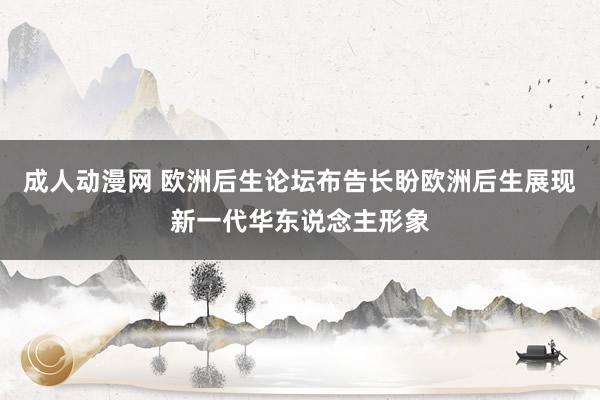 成人动漫网 欧洲后生论坛布告长盼欧洲后生展现新一代华东说念主形象